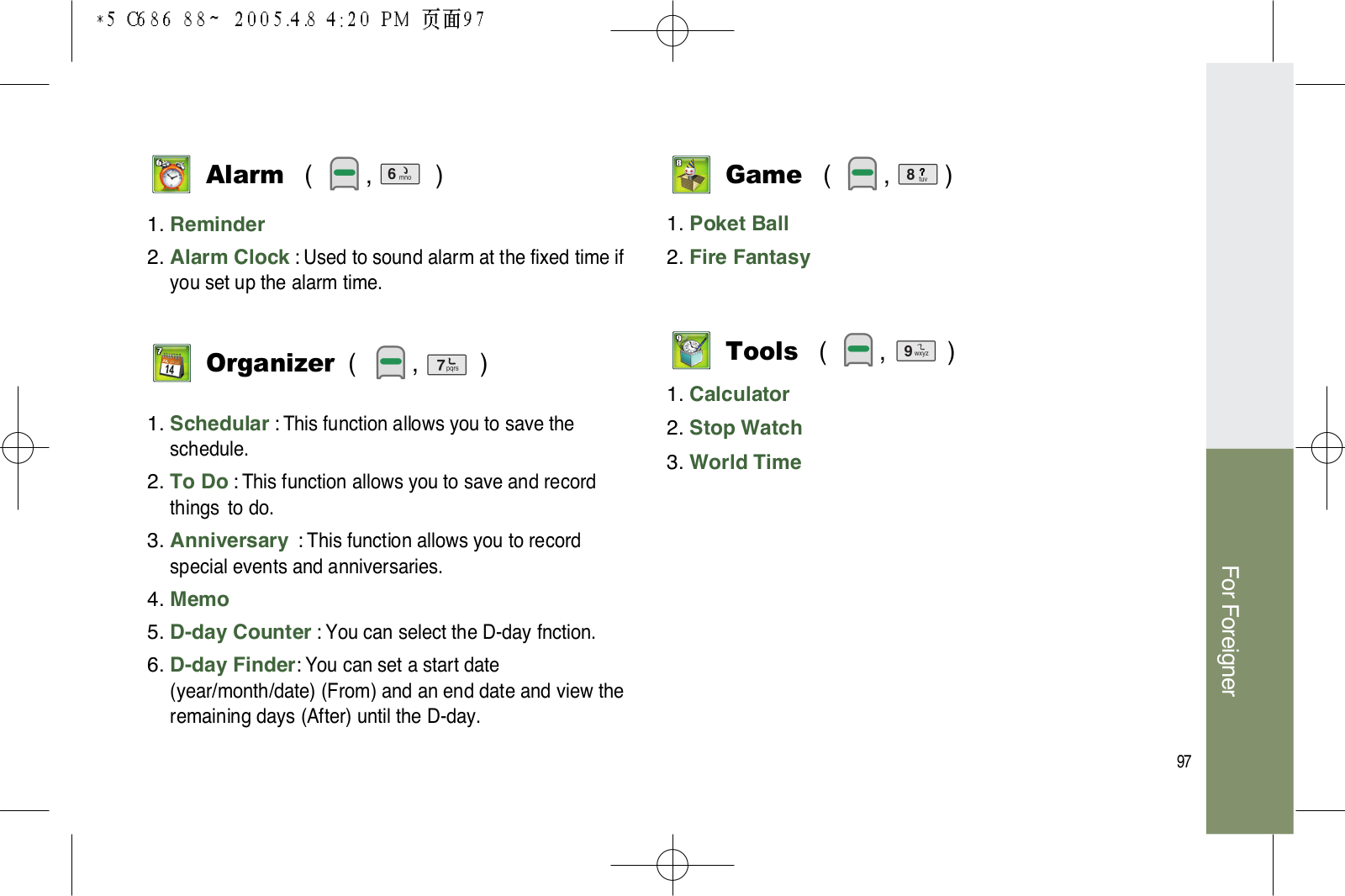 *5 C686 88~ 2005.4.8 4:20 PM 页面97

Alarm ( , 6 mno )

1. Reminder

2. Alarm Clock : Used to sound alarm at the fixed time if you set up the alarm time.

Organizer ( , 7 pqrs )

1. Schedular : This function allows you to save the schedule.

2. To Do : This function allows you to save and record things to do.

3. Anniversary : This function allows you to record special events and anniversaries.

4. Memo

5. D-day Counter : You can select the D-day fnction.

6. D-day Finder: You can set a start date (year/month/date) (From) and an end date and view the remaining days (After) until the D-day.

Game ( , 8 tuv )

1. Poket Ball

2. Fire Fantasy

Tools ( , 9 wxyz )

1. Calculator

2. Stop Watch

3. World Time

For Foreigner

97